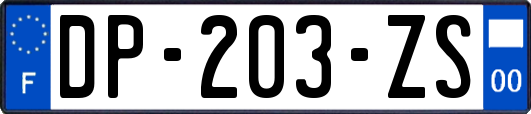 F
DP-203-ZS
00